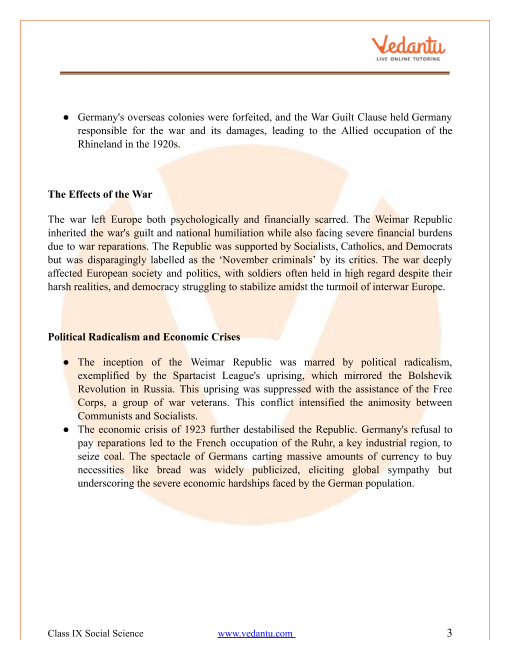 Vedantu
LIVE ONLINE TUTORING

● Germany's overseas colonies were forfeited, and the War Guilt Clause held Germany responsible for the war and its damages, leading to the Allied occupation of the Rhineland in the 1920s.

The Effects of the War

The war left Europe both psychologically and financially scarred. The Weimar Republic inherited the war's guilt and national humiliation while also facing severe financial burdens due to war reparations. The Republic was supported by Socialists, Catholics, and Democrats but was disparagingly labelled as the 'November criminals' by its critics. The war deeply affected European society and politics, with soldiers often held in high regard despite their harsh realities, and democracy struggling to stabilize amidst the turmoil of interwar Europe.

Political Radicalism and Economic Crises

● The inception of the Weimar Republic was marred by political radicalism, exemplified by the Spartacist League's uprising, which mirrored the Bolshevik Revolution in Russia. This uprising was suppressed with the assistance of the Free Corps, a group of war veterans. This conflict intensified the animosity between Communists and Socialists.
● The economic crisis of 1923 further destabilised the Republic. Germany's refusal to pay reparations led to the French occupation of the Ruhr, a key industrial region, to seize coal. The spectacle of Germans carting massive amounts of currency to buy necessities like bread was widely publicized, eliciting global sympathy but underscoring the severe economic hardships faced by the German population.

Class IX Social Science www.vedantu.com 3